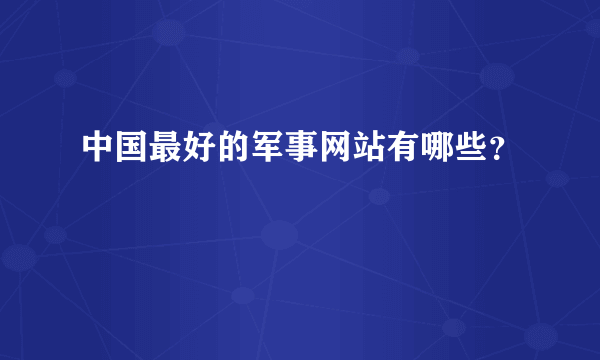 中国最好的军事网站有哪些?